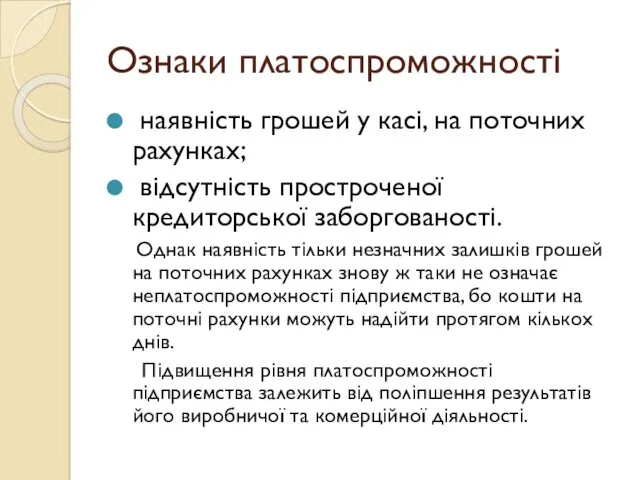 Ознаки платоспроможності

наявність грошей у касі, на поточних рахунках;

відсутність простроченої кредиторської заборгованості.

Однак наявність тільки незначних залишків грошей на поточних рахунках знову ж таки не означає неплатоспроможності підприємства, бо кошти на поточні рахунки можуть надійти протягом кількох днів.

Підвищення рівня платоспроможності підприємства залежить від поліпшення результатів його виробничої та комерційної діяльності.